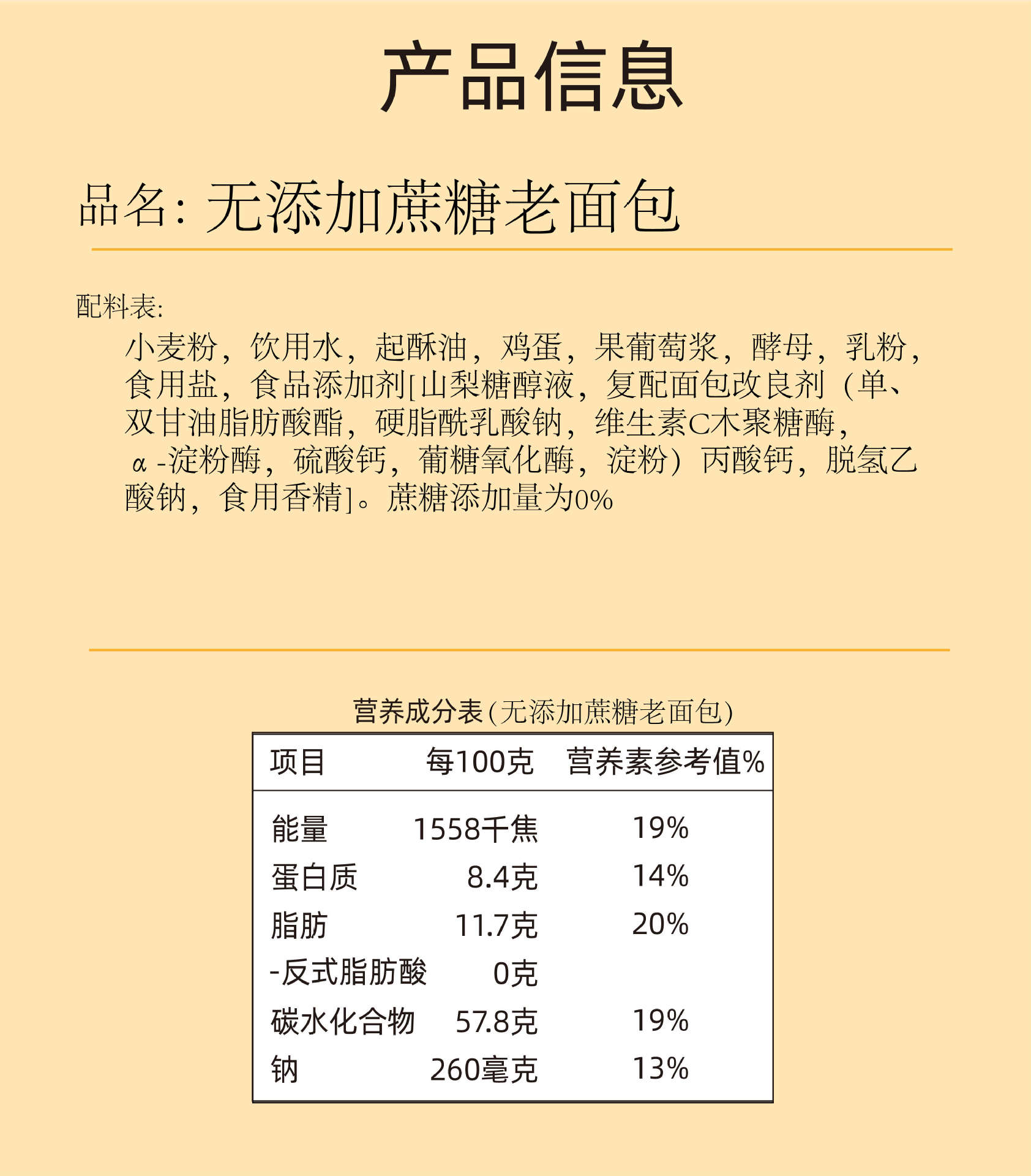 产品信息

品名：无添加蔗糖老面包

配料表:

小麦粉，饮用水，起酥油，鸡蛋，果葡萄浆，酵母，乳粉，食用盐，食品添加剂[山梨糖醇液，复配面包改良剂（单、双甘油脂肪酸酯，硬脂酰乳酸钠，维生素C木聚糖酶，α-淀粉酶，硫酸钙，葡糖氧化酶，淀粉）丙酸钙，脱氢乙酸钠，食用香精]。蔗糖添加量为0%

营养成分表(无添加蔗糖老面包)

| 项目 | 每100克 | 营养素参考值% |
|---|---|---|
| 能量 | 1558千焦 | 19% |
| 蛋白质 | 8.4克 | 14% |
| 脂肪 | 11.7克 | 20% |
| -反式脂肪酸 | 0克 | |
| 碳水化合物 | 57.8克 | 19% |
| 钠 | 260毫克 | 13% |